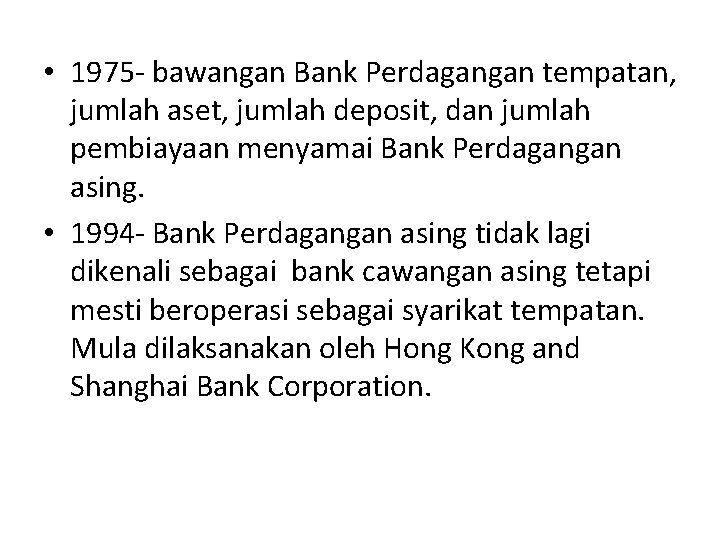 • 1975- bawangan Bank Perdagangan tempatan, jumlah aset, jumlah deposit, dan jumlah pembiayaan menyamai Bank Perdagangan asing.

• 1994- Bank Perdagangan asing tidak lagi dikenali sebagai bank cawangan asing tetapi mesti beroperasi sebagai syarikat tempatan. Mula dilaksanakan oleh Hong Kong and Shanghai Bank Corporation.